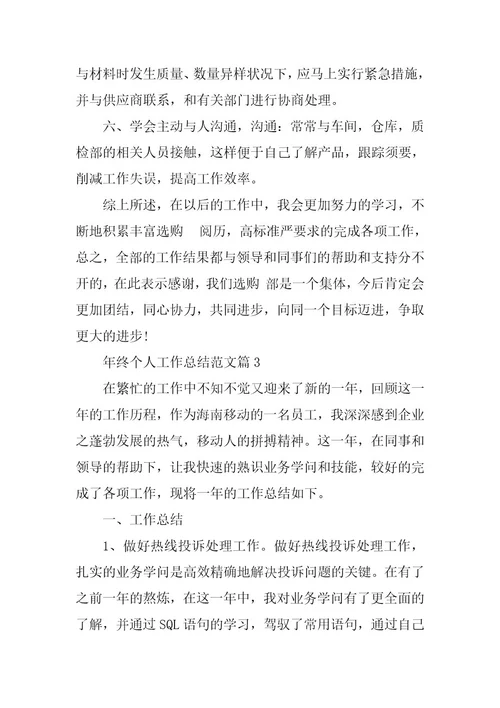 与材料时发生质量、数量异样状况下，应马上实行紧急措施，并与供应商联系，和有关部门进行协商处理。

六、学会主动与人沟通，沟通：常常与车间，仓库，质检部的相关人员接触，这样便于自己了解产品，跟踪须要，削减工作失误，提高工作效率。

综上所述，在以后的工作中，我会更加努力的学习，不断地积累丰富选购 阅历，高标准严要求的完成各项工作，总之，全部的工作结果都与领导和同事们的帮助和支持分不开的，在此表示感谢，我们选购 部是一个集体，今后肯定会更加团结，同心协力，共同进步，向同一个目标迈进，争取更大的进步！

年终个人工作总结范文篇 3

在繁忙的工作中不知不觉又迎来了新的一年，回顾这一年的工作历程，作为海南移动的一名员工，我深深感到企业之蓬勃发展的热气，移动人的拼搏精神。这一年，在同事和领导的帮助下，让我快速的熟识业务学问和技能，较好的完成了各项工作，现将一年的工作总结如下。

一、工作总结

1、做好热线投诉处理工作。做好热线投诉处理工作，扎实的业务学问是高效精确地解决投诉问题的关键。在有了之前一年的熬炼，在这一年中，我对业务学问有了更全面的了解，并通过 SQL 语句的学习，驾驭了常用语句，通过自己